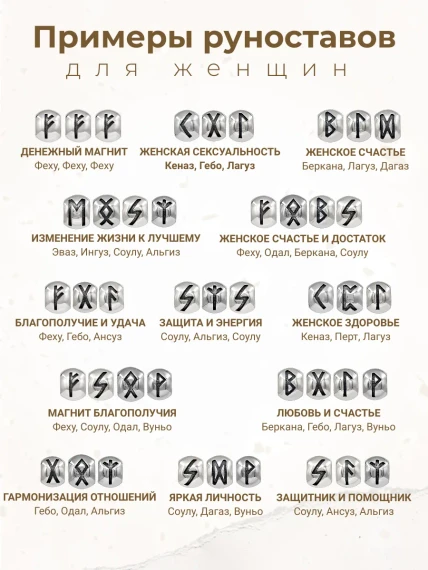 Примеры руноставов

для женщин

ДЕНЕЖНЫЙ МАГНИТ
Феху, Феху, Феху

ЖЕНСКАЯ СЕКСУАЛЬНОСТЬ
Кеназ, Гебо, Лагуз

ЖЕНСКОЕ СЧАСТЬЕ
Беркана, Лагуз, Дагаз

ИЗМЕНЕНИЕ ЖИЗНИ К ЛУЧШЕМУ
Эваз, Ингуз, Соулу, Альгиз

ЖЕНСКОЕ СЧАСТЬЕ И ДОСТАТОК
Феху, Одал, Беркана, Соулу

БЛАГОПОЛУЧИЕ И УДАЧА
Феху, Гебо, Ансуз

ЗАЩИТА И ЭНЕРГИЯ
Соулу, Альгиз, Соулу

ЖЕНСКОЕ ЗДОРОВЬЕ
Кеназ, Перт, Лагуз

МАГНИТ БЛАГОПОЛУЧИЯ
Феху, Соулу, Одал, Вуньо

ЛЮБОВЬ И СЧАСТЬЕ
Беркана, Гебо, Лагуз, Вуньо

ГАРМОНИЗАЦИЯ ОТНОШЕНИЙ
Гебо, Одал, Альгиз

ЯРКАЯ ЛИЧНОСТЬ
Соулу, Дагаз, Вуньо

ЗАЩИТНИК И ПОМОЩНИК
Соулу, Ансуз, Альгиз